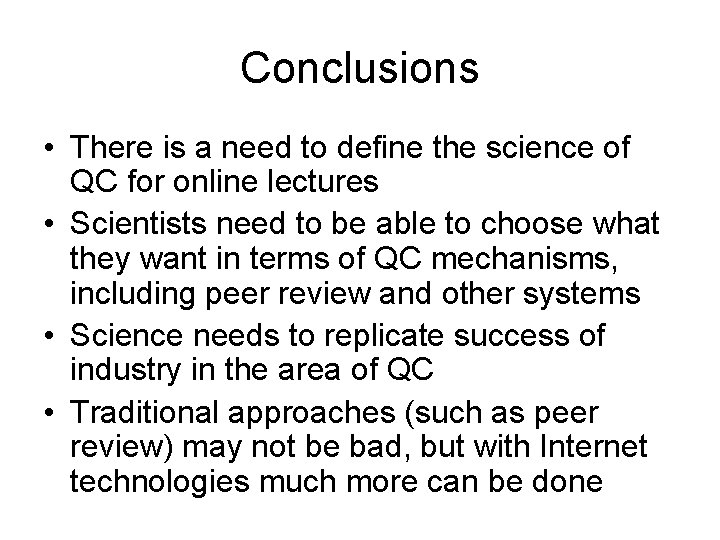 Conclusions

• There is a need to define the science of QC for online lectures
• Scientists need to be able to choose what they want in terms of QC mechanisms, including peer review and other systems
• Science needs to replicate success of industry in the area of QC
• Traditional approaches (such as peer review) may not be bad, but with Internet technologies much more can be done